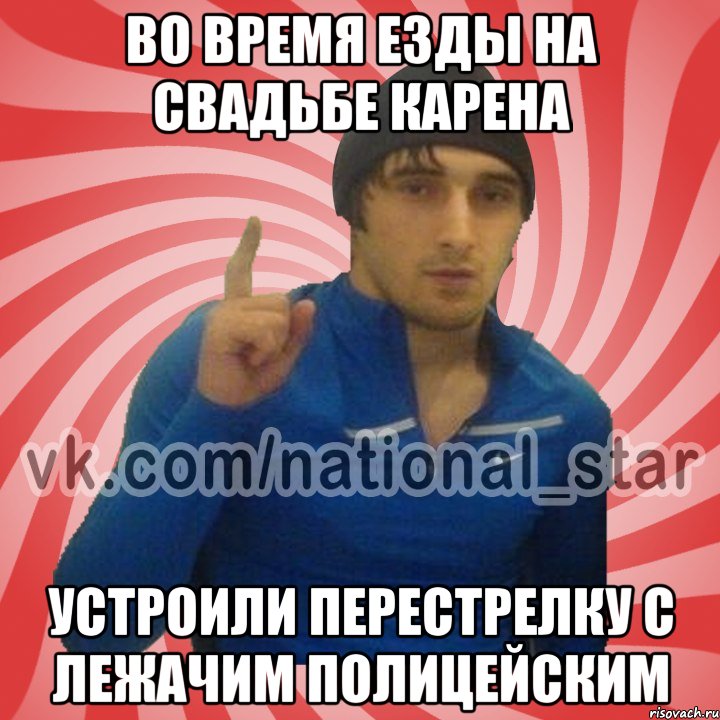 ВО ВРЕМЯ ЕЗДЫ НА СВАДЬБЕ КАРЕНА

vk.com/national_star

УСТРОИЛИ ПЕРЕСТРЕЛКУ С ЛЕЖАЧИМ ПОЛИЦЕЙСКИМ

risovach.ru